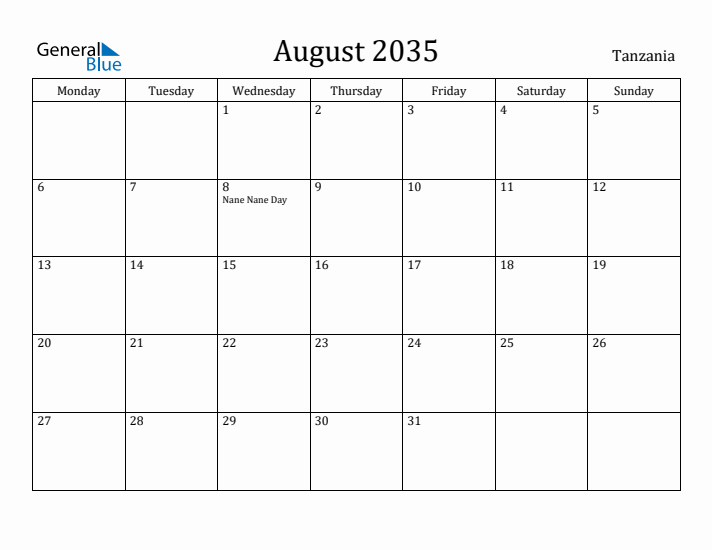 General Blue

August 2035

Tanzania

| Monday | Tuesday | Wednesday | Thursday | Friday | Saturday | Sunday |
|---|---|---|---|---|---|---|
| | | 1 | 2 | 3 | 4 | 5 |
| 6 | 7 | 8 Nane Nane Day | 9 | 10 | 11 | 12 |
| 13 | 14 | 15 | 16 | 17 | 18 | 19 |
| 20 | 21 | 22 | 23 | 24 | 25 | 26 |
| 27 | 28 | 29 | 30 | 31 | | |